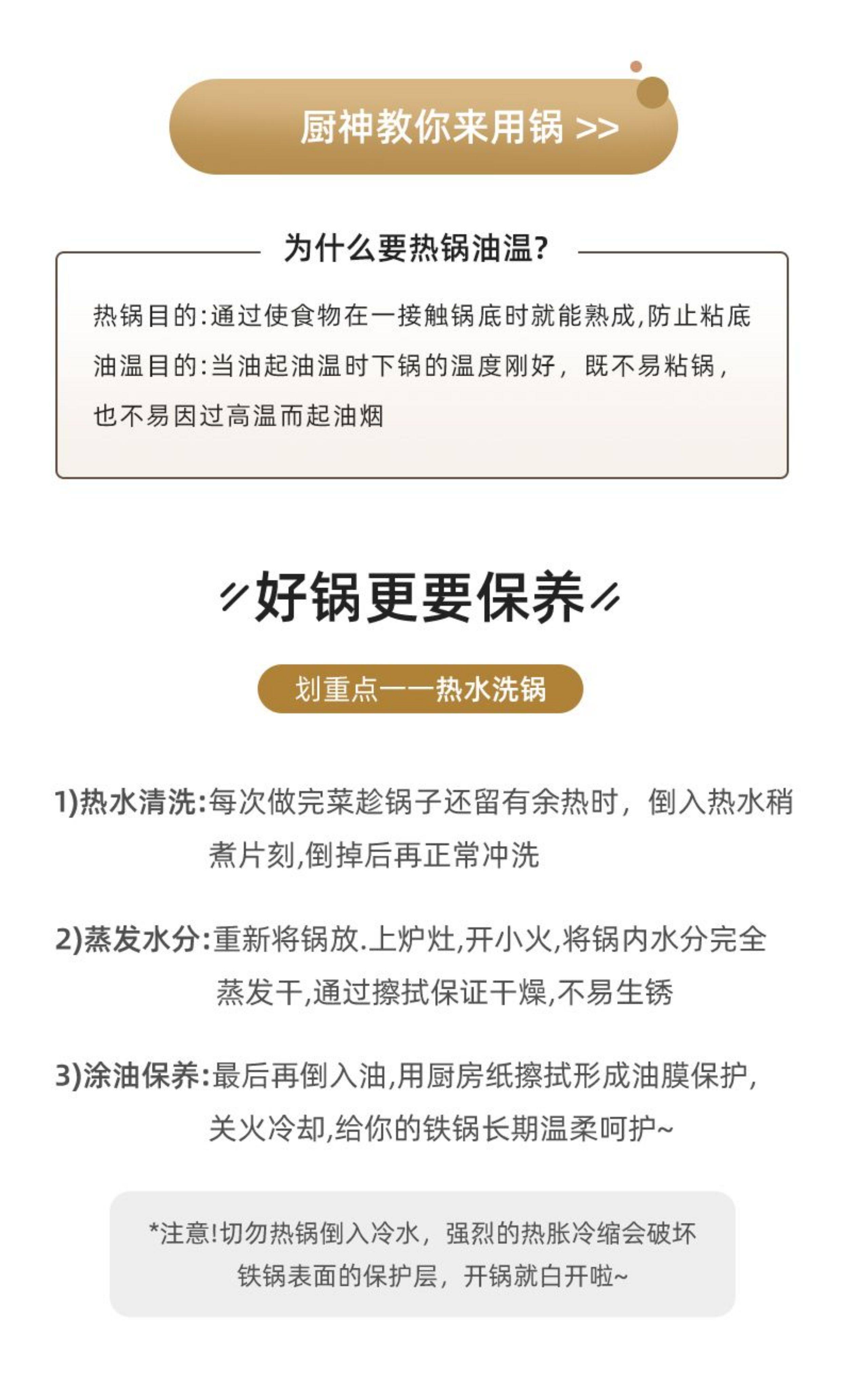 厨神教你来用锅 >>

为什么要热锅油温?

热锅目的:通过使食物在一接触锅底时就能熟成,防止粘底

油温目的:当油起油温时下锅的温度刚好，既不易粘锅，也不易因过高温而起油烟

好锅更要保养

划重点——热水洗锅

1)热水清洗:每次做完菜趁锅子还留有余热时，倒入热水稍煮片刻,倒掉后再正常冲洗

2)蒸发水分:重新将锅放.上炉灶,开小火,将锅内水分完全蒸发干,通过擦拭保证干燥,不易生锈

3)涂油保养:最后再倒入油,用厨房纸擦拭形成油膜保护,关火冷却,给你的铁锅长期温柔呵护~

*注意!切勿热锅倒入冷水，强烈的热胀冷缩会破坏铁锅表面的保护层，开锅就白开啦~